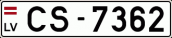 LV CS - 7362